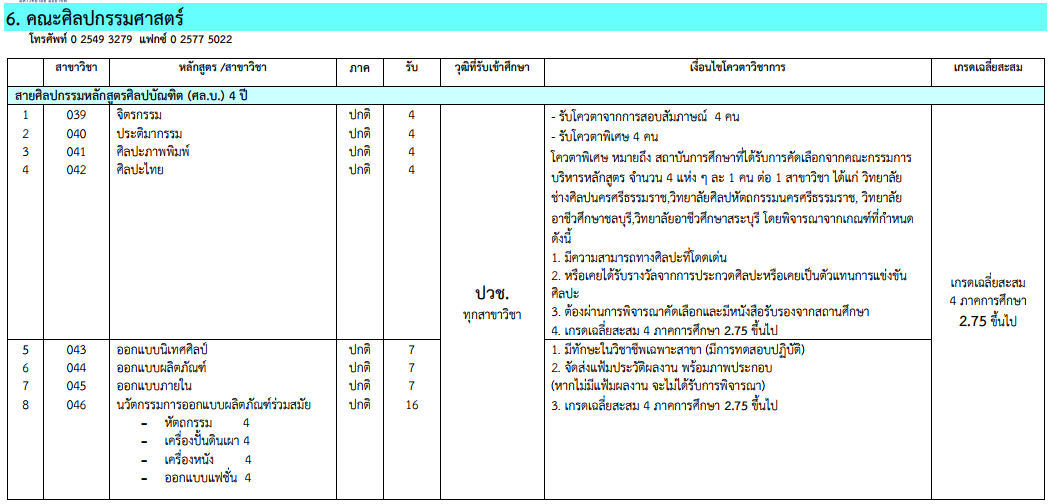 6. คณะศิลปกรรมศาสตร์

โทรศัพท์ 0 2549 3279 แฟกซ์ 0 2577 5022

| | สาขาวิชา | หลักสูตร /สาขาวิชา | ภาค | รับ | วุฒิที่รับเข้าศึกษา | เงื่อนไขโควตาวิชาการ | เกรดเฉลี่ยสะสม |
|---|---|---|---|---|---|---|---|
| สายศิลปกรรมหลักสูตรศิลปบัณฑิต (ศล.บ.) 4 ปี | | | | | | | |
| 1 | 039 | จิตรกรรม | ปกติ | 4 | ปวช. ทุกสาขาวิชา | - รับโควตาจากการสอบสัมภาษณ์ 4 คน - รับโควตาพิเศษ 4 คน โควตาพิเศษ หมายถึง สถาบันการศึกษาที่ได้รับการคัดเลือกจากคณะกรรมการบริหารหลักสูตร จำนวน 4 แห่ง ๆ ละ 1 คน ต่อ 1 สาขาวิชา ได้แก่ วิทยาลัยช่างศิลปนครศรีธรรมราช,วิทยาลัยศิลปหัตถกรรมนครศรีธรรมราช, วิทยาลัยอาชีวศึกษาชลบุรี,วิทยาลัยอาชีวศึกษาสระบุรี โดยพิจารณาจากเกณฑ์ที่กำหนดดังนี้ 1. มีความสามารถทางศิลปะที่โดดเด่น 2. หรือเคยได้รับรางวัลจากการประกวดศิลปะหรือเคยเป็นตัวแทนการแข่งขันศิลปะ 3. ต้องผ่านการพิจารณาคัดเลือกและมีหนังสือรับรองจากสถานศึกษา 4. เกรดเฉลี่ยสะสม 4 ภาคการศึกษา 2.75 ขึ้นไป | เกรดเฉลี่ยสะสม 4 ภาคการศึกษา 2.75 ขึ้นไป |
| 2 | 040 | ประติมากรรม | ปกติ | 4 | | | |
| 3 | 041 | ศิลปะภาพพิมพ์ | ปกติ | 4 | | | |
| 4 | 042 | ศิลปะไทย | ปกติ | 4 | | | |
| 5 | 043 | ออกแบบนิเทศศิลป์ | ปกติ | 7 | | 1. มีทักษะในวิชาชีพเฉพาะสาขา (มีการทดสอบปฏิบัติ) 2. จัดส่งแฟ้มประวัติผลงาน พร้อมภาพประกอบ (หากไม่มีแฟ้มผลงาน จะไม่ได้รับการพิจารณา) 3. เกรดเฉลี่ยสะสม 4 ภาคการศึกษา 2.75 ขึ้นไป | |
| 6 | 044 | ออกแบบผลิตภัณฑ์ | ปกติ | 7 | | | |
| 7 | 045 | ออกแบบภายใน | ปกติ | 7 | | | |
| 8 | 046 | นวัตกรรมการออกแบบผลิตภัณฑ์ร่วมสมัย - หัตถกรรม 4 - เครื่องปั้นดินเผา 4 - เครื่องหนัง 4 - ออกแบบแฟชั่น 4 | ปกติ | 16 | | | |